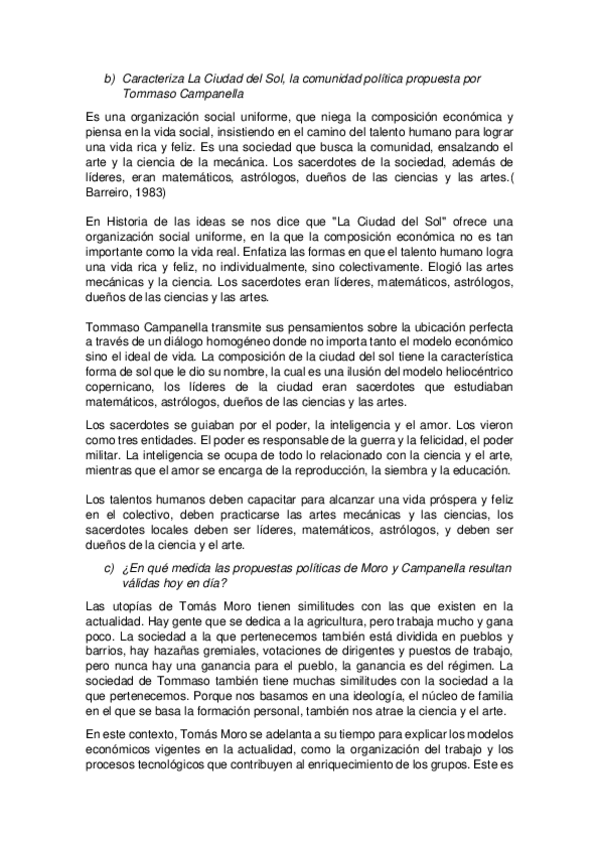 b) Caracteriza La Ciudad del Sol, la comunidad política propuesta por Tommaso Campanella

Es una organización social uniforme, que niega la composición económica y piensa en la vida social, insistiendo en el camino del talento humano para lograr una vida rica y feliz. Es una sociedad que busca la comunidad, ensalzando el arte y la ciencia de la mecánica. Los sacerdotes de la sociedad, además de líderes, eran matemáticos, astrólogos, dueños de las ciencias y las artes.( Barreiro, 1983)

En Historia de las ideas se nos dice que "La Ciudad del Sol" ofrece una organización social uniforme, en la que la composición económica no es tan importante como la vida real. Enfatiza las formas en que el talento humano logra una vida rica y feliz, no individualmente, sino colectivamente. Elogió las artes mecánicas y la ciencia. Los sacerdotes eran líderes, matemáticos, astrólogos, dueños de las ciencias y las artes.

Tommaso Campanella transmite sus pensamientos sobre la ubicación perfecta a través de un diálogo homogéneo donde no importa tanto el modelo económico sino el ideal de vida. La composición de la ciudad del sol tiene la característica forma de sol que le dio su nombre, la cual es una ilusión del modelo heliocéntrico copernicano, los líderes de la ciudad eran sacerdotes que estudiaban matemáticos, astrólogos, dueños de las ciencias y las artes.

Los sacerdotes se guiaban por el poder, la inteligencia y el amor. Los vieron como tres entidades. El poder es responsable de la guerra y la felicidad, el poder militar. La inteligencia se ocupa de todo lo relacionado con la ciencia y el arte, mientras que el amor se encarga de la reproducción, la siembra y la educación.

Los talentos humanos deben capacitar para alcanzar una vida próspera y feliz en el colectivo, deben practicarse las artes mecánicas y las ciencias, los sacerdotes locales deben ser líderes, matemáticos, astrólogos, y deben ser dueños de la ciencia y el arte.

c) ¿En qué medida las propuestas políticas de Moro y Campanella resultan válidas hoy en día?

Las utopías de Tomás Moro tienen similitudes con las que existen en la actualidad. Hay gente que se dedica a la agricultura, pero trabaja mucho y gana poco. La sociedad a la que pertenecemos también está dividida en pueblos y barrios, hay hazañas gremiales, votaciones de dirigentes y puestos de trabajo, pero nunca hay una ganancia para el pueblo, la ganancia es del régimen. La sociedad de Tommaso también tiene muchas similitudes con la sociedad a la que pertenecemos. Porque nos basamos en una ideología, el núcleo de familia en el que se basa la formación personal, también nos atrae la ciencia y el arte.

En este contexto, Tomás Moro se adelanta a su tiempo para explicar los modelos económicos vigentes en la actualidad, como la organización del trabajo y los procesos tecnológicos que contribuyen al enriquecimiento de los grupos. Este es